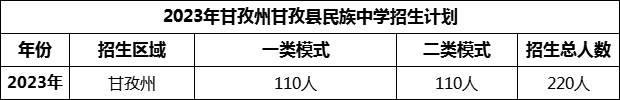 2023年甘孜州甘孜县民族中学招生计划

| 年份 | 招生区域 | 一类模式 | 二类模式 | 招生总人数 |
|---|---|---|---|---|
| 2023年 | 甘孜州 | 110人 | 110人 | 220人 |